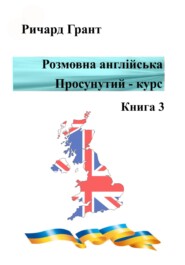 Ричард Грант

Розмовна англійська
Просунутий - курс

Книга 3